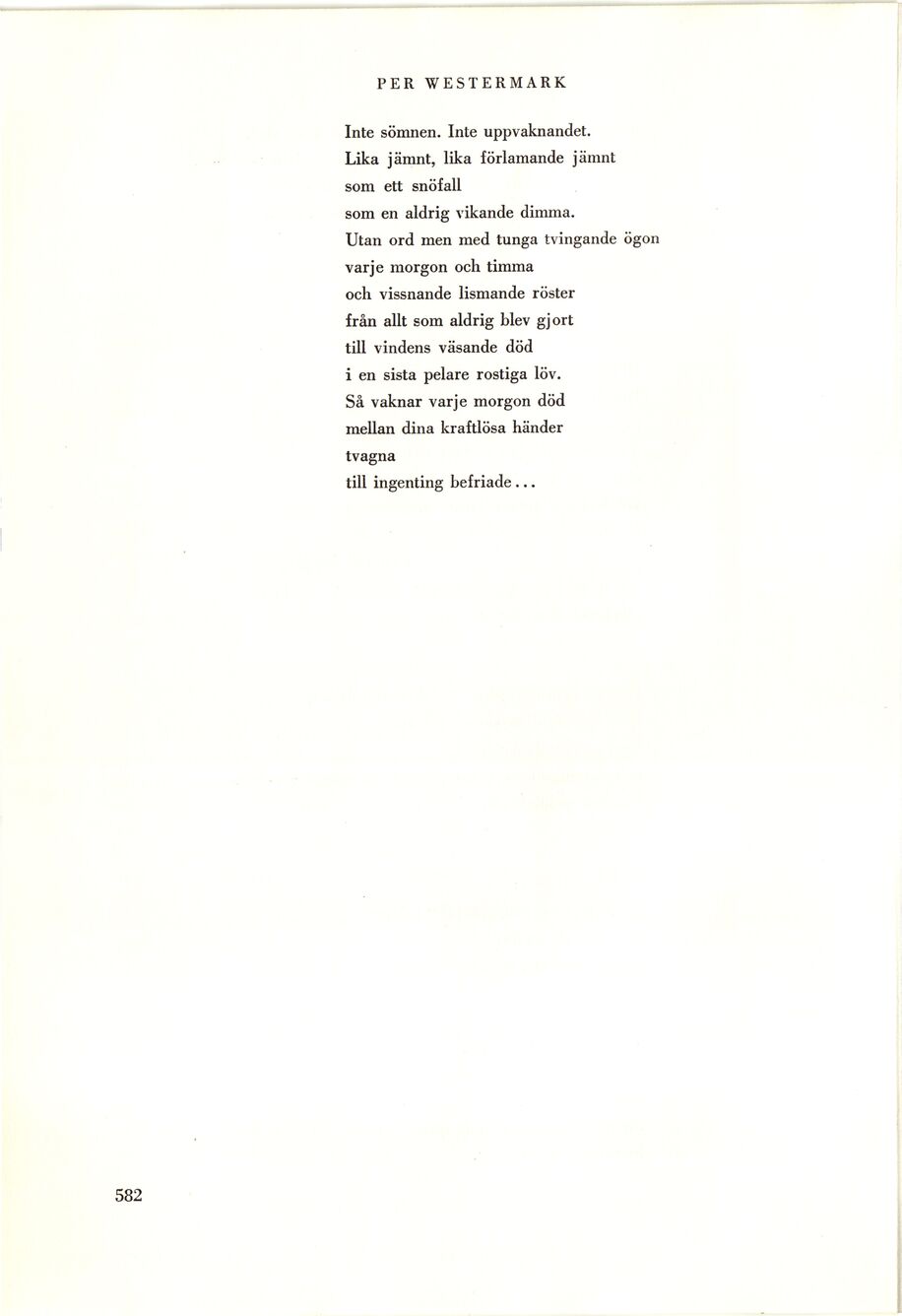 PER WESTERMARK

Inte sömnen. Inte uppvaknandet.
Lika jämnt, lika förlamande jämnt
som ett snöfall
som en aldrig vikande dimma.
Utan ord men med tunga tvingande ögon
varje morgon och timma
och vissnande lismande röster
från allt som aldrig blev gjort
till vindens väsande död
i en sista pelare rostiga löv.
Så vaknar varje morgon död
mellan dina kraftlösa händer
tvagna
till ingenting befriade...

582